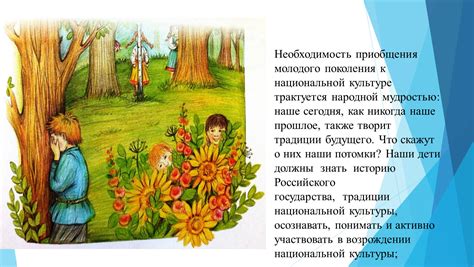 Необходимость приобщения молодого поколения к национальной культуре трактуется народной мудростью: наше сегодня, как никогда наше прошлое, также творит традиции будущего. Что скажут о них наши потомки? Наши дети должны знать историю Российского государства, традиции национальной культуры, осознавать, понимать и активно участвовать в возрождении национальной культуры;